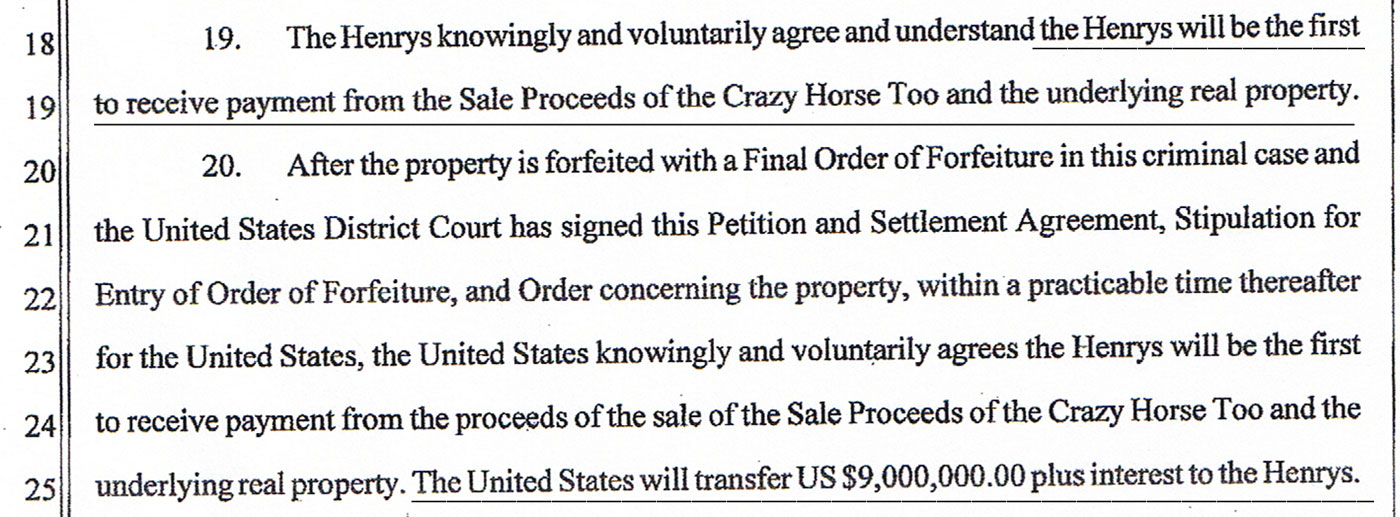 18 19. The Henrys knowingly and voluntarily agree and understand the Henrys will be the first
19 to receive payment from the Sale Proceeds of the Crazy Horse Too and the underlying real property.
20 20. After the property is forfeited with a Final Order of Forfeiture in this criminal case and
21 the United States District Court has signed this Petition and Settlement Agreement, Stipulation for
22 Entry of Order of Forfeiture, and Order concerning the property, within a practicable time thereafter
23 for the United States, the United States knowingly and voluntarily agrees the Henrys will be the first
24 to receive payment from the proceeds of the sale of the Sale Proceeds of the Crazy Horse Too and the
25 underlying real property. The United States will transfer US $9,000,000.00 plus interest to the Henrys.